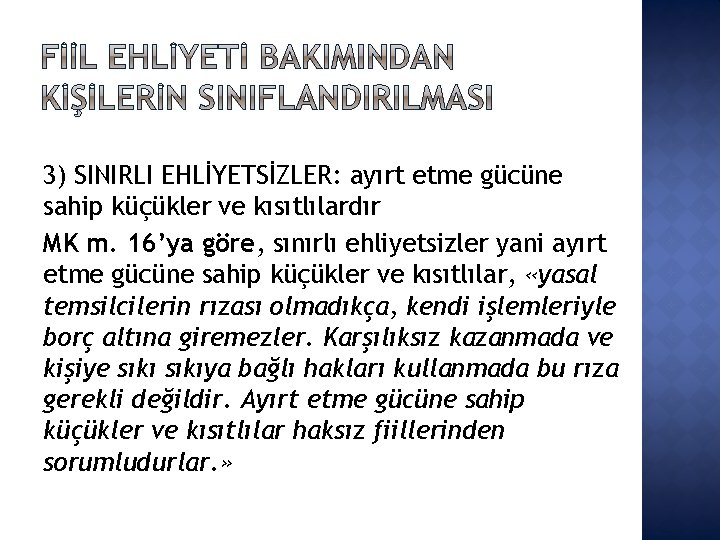 FİİL EHLİYETİ BAKIMINDAN KİŞİLERİN SINIFLANDIRILMASI

3) SINIRLI EHLİYETSİZLER: ayırt etme gücüne sahip küçükler ve kısıtlılardır

MK m. 16'ya göre, sınırlı ehliyetsizler yani ayırt etme gücüne sahip küçükler ve kısıtlılar, «yasal temsilcilerin rızası olmadıkça, kendi işlemleriyle borç altına giremezler. Karşılıksız kazanmada ve kişiye sıkı sıkıya bağlı hakları kullanmada bu rıza gerekli değildir. Ayırt etme gücüne sahip küçükler ve kısıtlılar haksız fiillerinden sorumludurlar.»